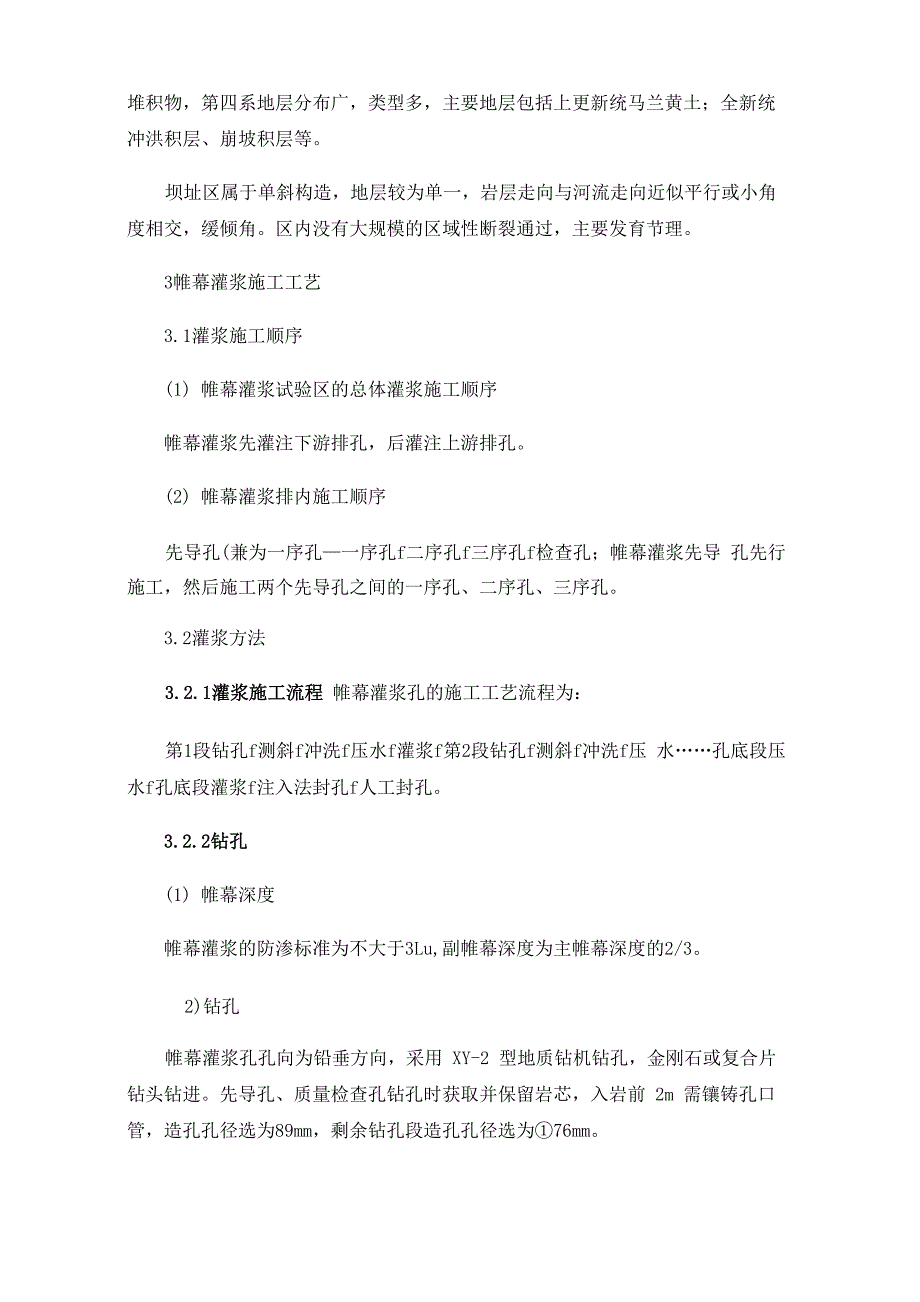 堆积物，第四系地层分布广，类型多，主要地层包括上更新统马兰黄土；全新统冲洪积层、崩坡积层等。

坝址区属于单斜构造，地层较为单一，岩层走向与河流走向近似平行或小角度相交，缓倾角。区内没有大规模的区域性断裂通过，主要发育节理。

3帷幕灌浆施工工艺

3.1灌浆施工顺序

(1) 帷幕灌浆试验区的总体灌浆施工顺序

帷幕灌浆先灌注下游排孔，后灌注上游排孔。

(2) 帷幕灌浆排内施工顺序

先导孔(兼为一序孔—一序孔f二序孔f三序孔f检查孔；帷幕灌浆先导 孔先行施工，然后施工两个先导孔之间的一序孔、二序孔、三序孔。

3.2灌浆方法

3.2.1灌浆施工流程 帷幕灌浆孔的施工工艺流程为：

第1段钻孔f测斜f冲洗f压水f灌浆f第2段钻孔f测斜f冲洗f压 水……孔底段压水f孔底段灌浆f注入法封孔f人工封孔。

3.2.2钻孔

(1) 帷幕深度

帷幕灌浆的防渗标准为不大于3Lu,副帷幕深度为主帷幕深度的2/3。

2)钻孔

帷幕灌浆孔孔向为铅垂方向，采用 XY-2 型地质钻机钻孔，金刚石或复合片钻头钻进。先导孔、质量检查孔钻孔时获取并保留岩芯，入岩前 2m 需镶铸孔口管，造孔孔径选为89mm，剩余钻孔段造孔孔径选为①76mm。